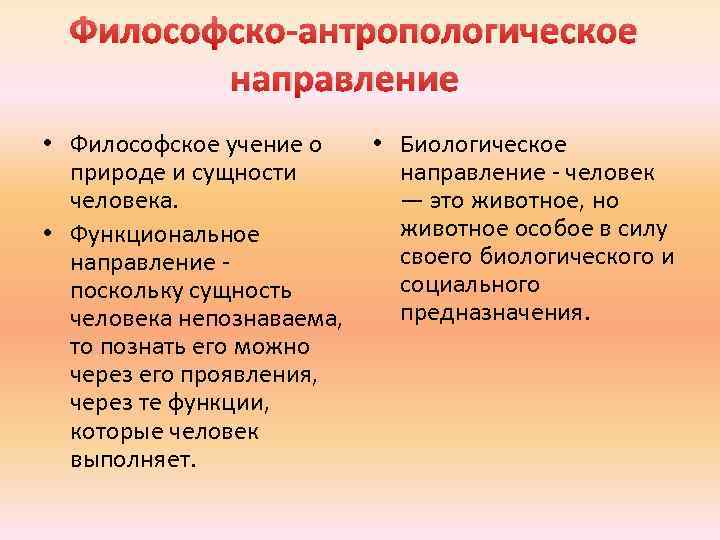 Философско-антропологическое направление

• Философское учение о природе и сущности человека.
• Функциональное направление - поскольку сущность человека непознаваема, то познать его можно через его проявления, через те функции, которые человек выполняет.

• Биологическое направление - человек — это животное, но животное особое в силу своего биологического и социального предназначения.